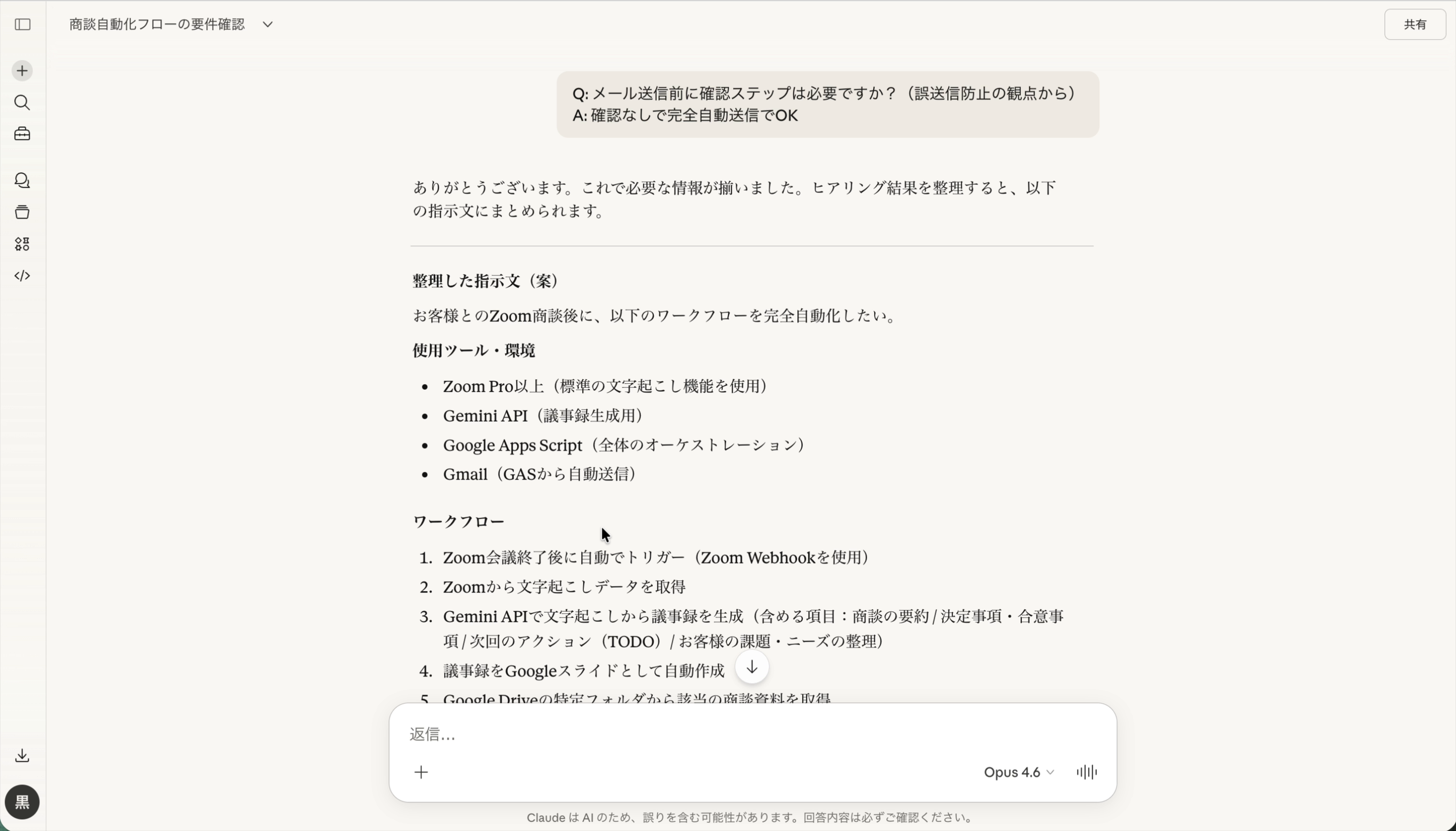 商談自動化フローの要件確認

共有

Q: メール送信前に確認ステップは必要ですか？（誤送信防止の観点から）
A: 確認なしで完全自動送信でOK

ありがとうございます。これで必要な情報が揃いました。ヒアリング結果を整理すると、以下の指示文にまとめられます。

整理した指示文（案）

お客様とのZoom商談後に、以下のワークフローを完全自動化したい。

使用ツール・環境

- Zoom Pro以上（標準の文字起こし機能を使用）
- Gemini API（議事録生成用）
- Google Apps Script（全体のオーケストレーション）
- Gmail（GASから自動送信）

ワークフロー

1. Zoom会議終了後に自動でトリガー（Zoom Webhookを使用）
2. Zoomから文字起こしデータを取得
3. Gemini APIで文字起こしから議事録を生成（含める項目：商談の要約 / 決定事項・合意事項 / 次回のアクション（TODO）/ お客様の課題・ニーズの整理）
4. 議事録をGoogleスライドとして自動作成
5. Google Driveの特定フォルダから該当の商談資料を取得

返信...

Opus 4.6

黒

Claude は AI のため、誤りを含む可能性があります。回答内容は必ずご確認ください。